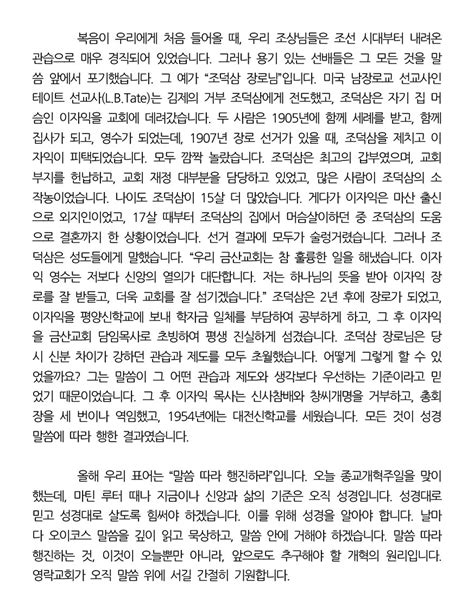 복음이 우리에게 처음 들어올 때, 우리 조상님들은 조선 시대부터 내려온 관습으로 매우 경직되어 있었습니다. 그러나 용기 있는 선배들은 그 모든 것을 말씀 앞에서 포기했습니다. 그 예가 "조덕삼 장로님"입니다. 미국 남장로교 선교사인 테이트 선교사(L.B.Tate)는 김제의 거부 조덕삼에게 전도했고, 조덕삼은 자기 집 머슴인 이자익을 교회에 데려갔습니다. 두 사람은 1905년에 함께 세례를 받고, 함께 집사가 되고, 영수가 되었는데, 1907년 장로 선거가 있을 때, 조덕삼을 제치고 이자익이 피택되었습니다. 모두 깜짝 놀랐습니다. 조덕삼은 최고의 갑부였으며, 교회 부지를 헌납하고, 교회 재정 대부분을 담당하고 있었고, 많은 사람이 조덕삼의 소작농이었습니다. 나이도 조덕삼이 15살 더 많았습니다. 게다가 이자익은 마산 출신으로 외지인이었고, 17살 때부터 조덕삼의 집에서 머슴살이하던 중 조덕삼의 도움으로 결혼까지 한 상황이었습니다. 선거 결과에 모두가 술렁거렸습니다. 그러나 조덕삼은 성도들에게 말했습니다. "우리 금산교회는 참 훌륭한 일을 해냈습니다. 이자익 영수는 저보다 신앙의 열의가 대단합니다. 저는 하나님의 뜻을 받아 이자익 장로를 잘 받들고, 더욱 교회를 잘 섬기겠습니다." 조덕삼은 2년 후에 장로가 되었고, 이자익을 평양신학교에 보내 학자금 일체를 부담하여 공부하게 하고, 그 후 이자익을 금산교회 담임목사로 초빙하여 평생 진실하게 섬겼습니다. 조덕삼 장로님은 당시 신분 차이가 강하던 관습과 제도를 모두 초월했습니다. 어떻게 그렇게 할 수 있었을까요? 그는 말씀이 그 어떤 관습과 제도와 생각보다 우선하는 기준이라고 믿었기 때문이었습니다. 그 후 이자익 목사는 신사참배와 창씨개명을 거부하고, 총회장을 세 번이나 역임했고, 1954년에는 대전신학교를 세웠습니다. 모든 것이 성경 말씀에 따라 행한 결과였습니다.

올해 우리 표어는 "말씀 따라 행진하라"입니다. 오늘 종교개혁주일을 맞이했는데, 마틴 루터 때나 지금이나 신앙과 삶의 기준은 오직 성경입니다. 성경대로 믿고 성경대로 살도록 힘써야 하겠습니다. 이를 위해 성경을 알아야 합니다. 날마다 오이코스 말씀을 깊이 읽고 묵상하고, 말씀 안에 거해야 하겠습니다. 말씀 따라 행진하는 것, 이것이 오늘뿐만 아니라, 앞으로도 추구해야 할 개혁의 원리입니다. 영락교회가 오직 말씀 위에 서길 간절히 기원합니다.